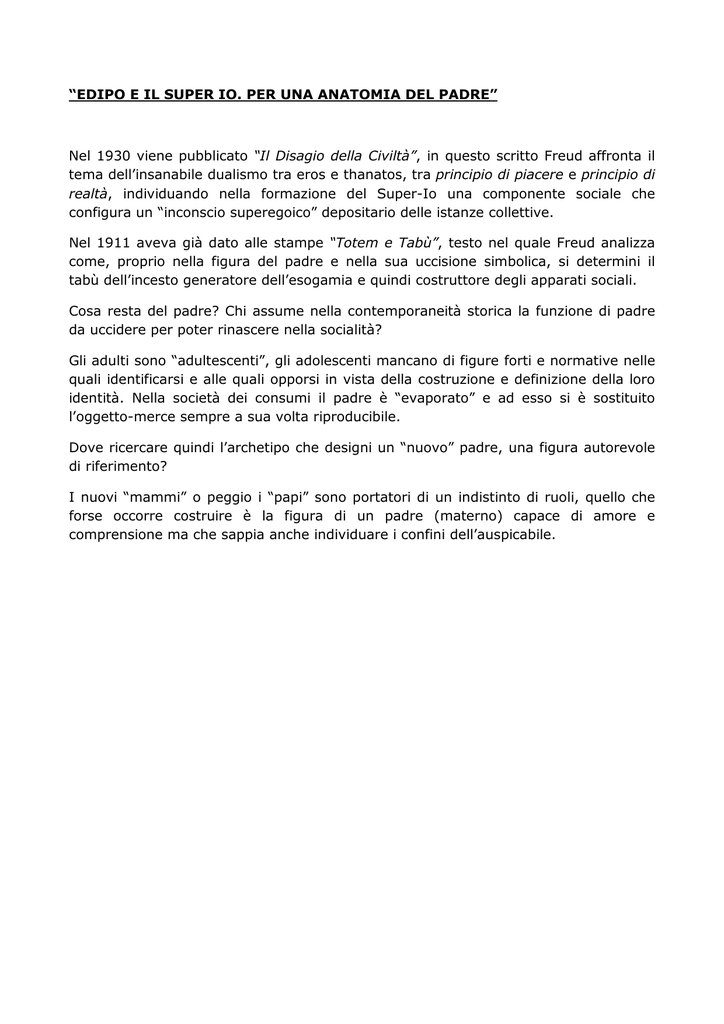 “EDIPO E IL SUPER IO. PER UNA ANATOMIA DEL PADRE”

Nel 1930 viene pubblicato “Il Disagio della Civiltà”, in questo scritto Freud affronta il tema dell’insanabile dualismo tra eros e thanatos, tra principio di piacere e principio di realtà, individuando nella formazione del Super-Io una componente sociale che configura un “inconscio superegoico” depositario delle istanze collettive.

Nel 1911 aveva già dato alle stampe “Totem e Tabù”, testo nel quale Freud analizza come, proprio nella figura del padre e nella sua uccisione simbolica, si determini il tabù dell’incesto generatore dell’esogamia e quindi costruttore degli apparati sociali.

Cosa resta del padre? Chi assume nella contemporaneità storica la funzione di padre da uccidere per poter rinascere nella socialità?

Gli adulti sono “adultescenti”, gli adolescenti mancano di figure forti e normative nelle quali identificarsi e alle quali opporsi in vista della costruzione e definizione della loro identità. Nella società dei consumi il padre è “evaporato” e ad esso si è sostituito l’oggetto-merce sempre a sua volta riproducibile.

Dove ricercare quindi l’archetipo che designi un “nuovo” padre, una figura autorevole di riferimento?

I nuovi “mammi” o peggio i “papi” sono portatori di un indistinto di ruoli, quello che forse occorre costruire è la figura di un padre (materno) capace di amore e comprensione ma che sappia anche individuare i confini dell’auspicabile.